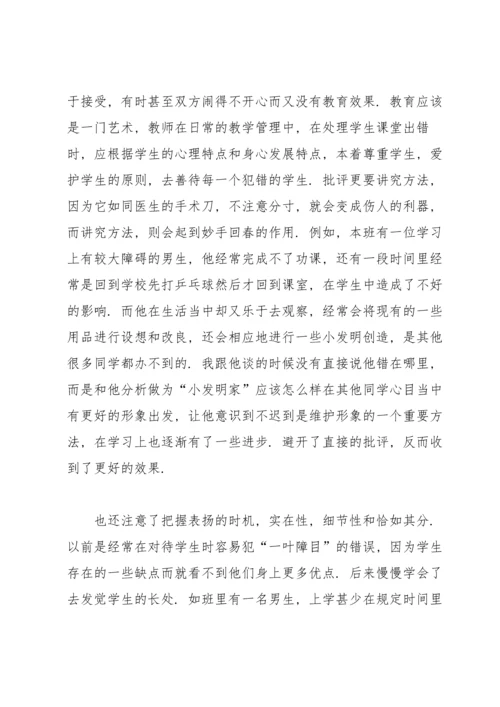 于接受，有时甚至双方闹得不开心而又没有教育效果．教育应该是一门艺术，教师在日常的教学管理中，在处理学生课堂出错时，应根据学生的心理特点和身心发展特点，本着尊重学生，爱护学生的原则，去善待每一个犯错的学生．批评更要讲究方法，因为它如同医生的手术刀，不注意分寸，就会变成伤人的利器，而讲究方法，则会起到妙手回春的作用．例如，本班有一位学习上有较大障碍的男生，他经常完成不了功课，还有一段时间里经常是回到学校先打乒乓球然后才回到课室，在学生中造成了不好的影响．而他在生活当中却又乐于去观察，经常会将现有的一些用品进行设想和改良，还会相应地进行一些小发明创造，是其他很多同学都办不到的．我跟他谈的时候没有直接说他错在哪里，而是和他分析做为“小发明家”应该怎么样在其他同学心目当中有更好的形象出发，让他意识到不迟到是维护形象的一个重要方法，在学习上也逐渐有了一些进步．避开了直接的批评，反而收到了更好的效果．

也还注意了把握表扬的时机，实在性，细节性和恰如其分．以前是经常在对待学生时容易犯“一叶障目”的错误，因为学生存在的一些缺点而就看不到他们身上更多优点．后来慢慢学会了去发觉学生的长处．如班里有一名男生，上学甚少在规定时间里